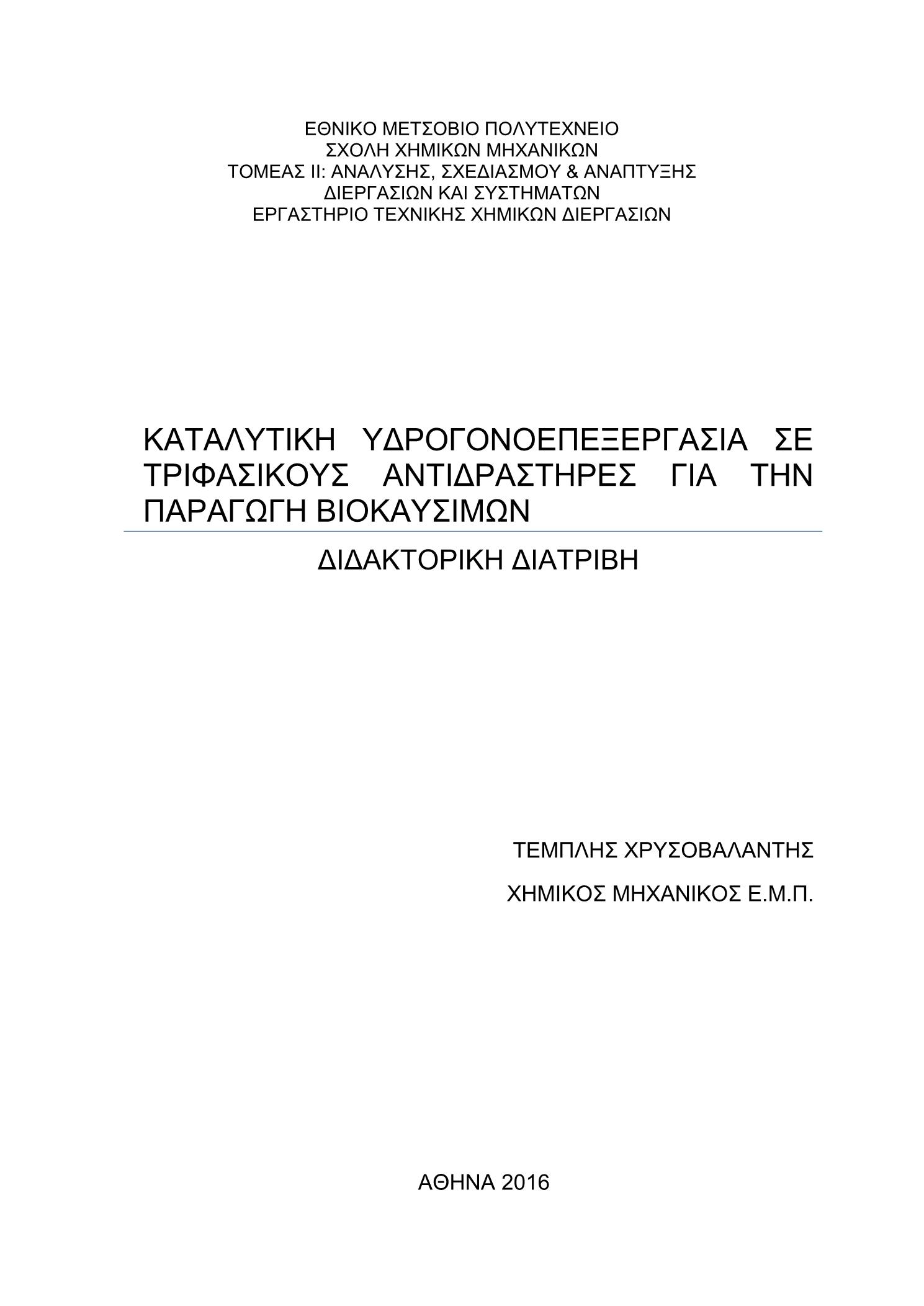 ΕΘΝΙΚΟ ΜΕΤΣΟΒΙΟ ΠΟΛΥΤΕΧΝΕΙΟ
ΣΧΟΛΗ ΧΗΜΙΚΩΝ ΜΗΧΑΝΙΚΩΝ
ΤΟΜΕΑΣ ΙΙ: ΑΝΑΛΥΣΗΣ, ΣΧΕΔΙΑΣΜΟΥ & ΑΝΑΠΤΥΞΗΣ ΔΙΕΡΓΑΣΙΩΝ ΚΑΙ ΣΥΣΤΗΜΑΤΩΝ
ΕΡΓΑΣΤΗΡΙΟ ΤΕΧΝΙΚΗΣ ΧΗΜΙΚΩΝ ΔΙΕΡΓΑΣΙΩΝ

ΚΑΤΑΛΥΤΙΚΗ ΥΔΡΟΓΟΝΟΕΠΕΞΕΡΓΑΣΙΑ ΣΕ ΤΡΙΦΑΣΙΚΟΥΣ ΑΝΤΙΔΡΑΣΤΗΡΕΣ ΓΙΑ ΤΗΝ ΠΑΡΑΓΩΓΗ ΒΙΟΚΑΥΣΙΜΩΝ

ΔΙΔΑΚΤΟΡΙΚΗ ΔΙΑΤΡΙΒΗ

ΤΕΜΠΛΗΣ ΧΡΥΣΟΒΑΛΑΝΤΗΣ

ΧΗΜΙΚΟΣ ΜΗΧΑΝΙΚΟΣ Ε.Μ.Π.

ΑΘΗΝΑ 2016